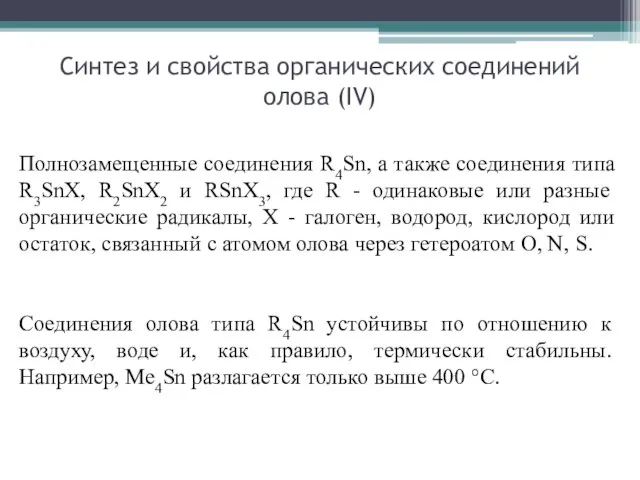 Синтез и свойства органических соединений олова (IV)

Полнозамещенные соединения $R_4Sn$, а также соединения типа $R_3SnX$, $R_2SnX_2$ и $RSnX_3$, где R - одинаковые или разные органические радикалы, X - галоген, водород, кислород или остаток, связанный с атомом олова через гетероатом O, N, S.

Соединения олова типа $R_4Sn$ устойчивы по отношению к воздуху, воде и, как правило, термически стабильны. Например, $Me_4Sn$ разлагается только выше 400 °C.